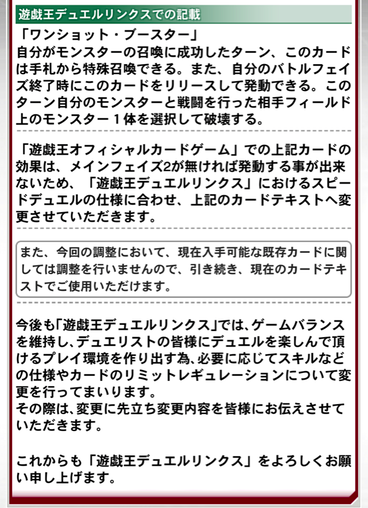 遊戯王デュエルリンクスでの記載

「ワンショット・ブースター」
自分がモンスターの召喚に成功したターン、このカードは手札から特殊召喚できる。また、自分のバトルフェイズ終了時にこのカードをリリースして発動できる。このターン自分のモンスターと戦闘を行った相手フィールド上のモンスター１体を選択して破壊する。

「遊戯王オフィシャルカードゲーム」での上記カードの効果は、メインフェイズ2が無ければ発動する事が出来ないため、「遊戯王デュエルリンクス」におけるスピードデュエルの仕様に合わせ、上記のカードテキストへ変更させていただきます。

また、今回の調整において、現在入手可能な既存カードに関しては調整を行いませんので、引き続き、現在のカードテキストでご使用いただけます。

今後も「遊戯王デュエルリンクス」では、ゲームバランスを維持し、デュエリストの皆様にデュエルを楽しんで頂けるプレイ環境を作り出す為、必要に応じてスキルなどの仕様やカードのリミットレギュレーションについて変更を行ってまいります。
その際は、変更に先立ち変更内容を皆様にお伝えさせていただきます。

これからも「遊戯王デュエルリンクス」をよろしくお願い申し上げます。